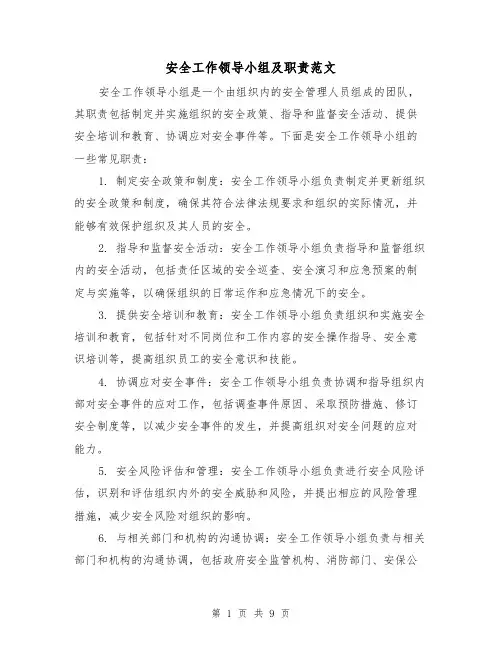 安全工作领导小组及职责范文

安全工作领导小组是一个由组织内的安全管理人员组成的团队，其职责包括制定并实施组织的安全政策、指导和监督安全活动、提供安全培训和教育、协调应对安全事件等。下面是安全工作领导小组的一些常见职责：

1. 制定安全政策和制度：安全工作领导小组负责制定并更新组织的安全政策和制度，确保其符合法律法规要求和组织的实际情况，并能够有效保护组织及其人员的安全。

2. 指导和监督安全活动：安全工作领导小组负责指导和监督组织内的安全活动，包括责任区域的安全巡查、安全演习和应急预案的制定与实施等，以确保组织的日常运作和应急情况下的安全。

3. 提供安全培训和教育：安全工作领导小组负责组织和实施安全培训和教育，包括针对不同岗位和工作内容的安全操作指导、安全意识培训等，提高组织员工的安全意识和技能。

4. 协调应对安全事件：安全工作领导小组负责协调和指导组织内部对安全事件的应对工作，包括调查事件原因、采取预防措施、修订安全制度等，以减少安全事件的发生，并提高组织对安全问题的应对能力。

5. 安全风险评估和管理：安全工作领导小组负责进行安全风险评估，识别和评估组织内外的安全威胁和风险，并提出相应的风险管理措施，减少安全风险对组织的影响。

6. 与相关部门和机构的沟通协调：安全工作领导小组负责与相关部门和机构的沟通协调，包括政府安全监管机构、消防部门、安保公

第 1 页 共 9 页